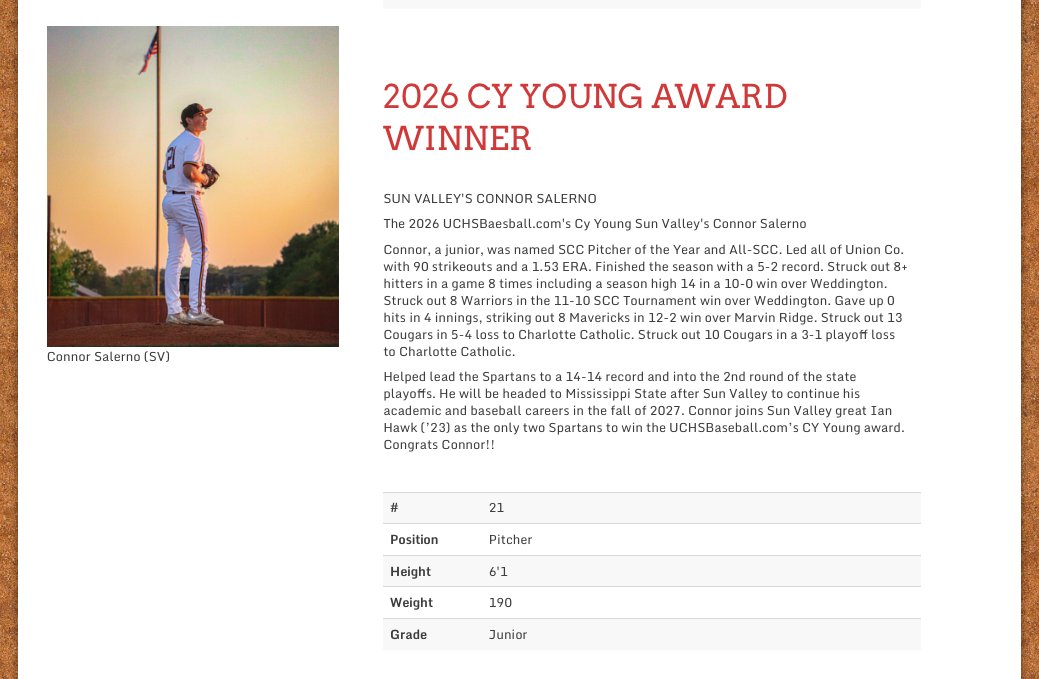 Connor Salerno (SV)

2026 CY YOUNG AWARD WINNER

SUN VALLEY'S CONNOR SALERNO

The 2026 UCHSBaesball.com's Cy Young Sun Valley's Connor Salerno

Connor, a junior, was named SCC Pitcher of the Year and All-SCC. Led all of Union Co. with 90 strikeouts and a 1.53 ERA. Finished the season with a 5-2 record. Struck out 8+ hitters in a game 8 times including a season high 14 in a 10-0 win over Weddington. Struck out 8 Warriors in the 11-10 SCC Tournament win over Weddington. Gave up 0 hits in 4 innings, striking out 8 Mavericks in 12-2 win over Marvin Ridge. Struck out 13 Cougars in 5-4 loss to Charlotte Catholic. Struck out 10 Cougars in a 3-1 playoff loss to Charlotte Catholic.

Helped lead the Spartans to a 14-14 record and into the 2nd round of the state playoffs. He will be headed to Mississippi State after Sun Valley to continue his academic and baseball careers in the fall of 2027. Connor joins Sun Valley great Ian Hawk ('23) as the only two Spartans to win the UCHSBaseball.com's CY Young award. Congrats Connor!!

| # | 21 |
|---|---|
| Position | Pitcher |
| Height | 6'1 |
| Weight | 190 |
| Grade | Junior |